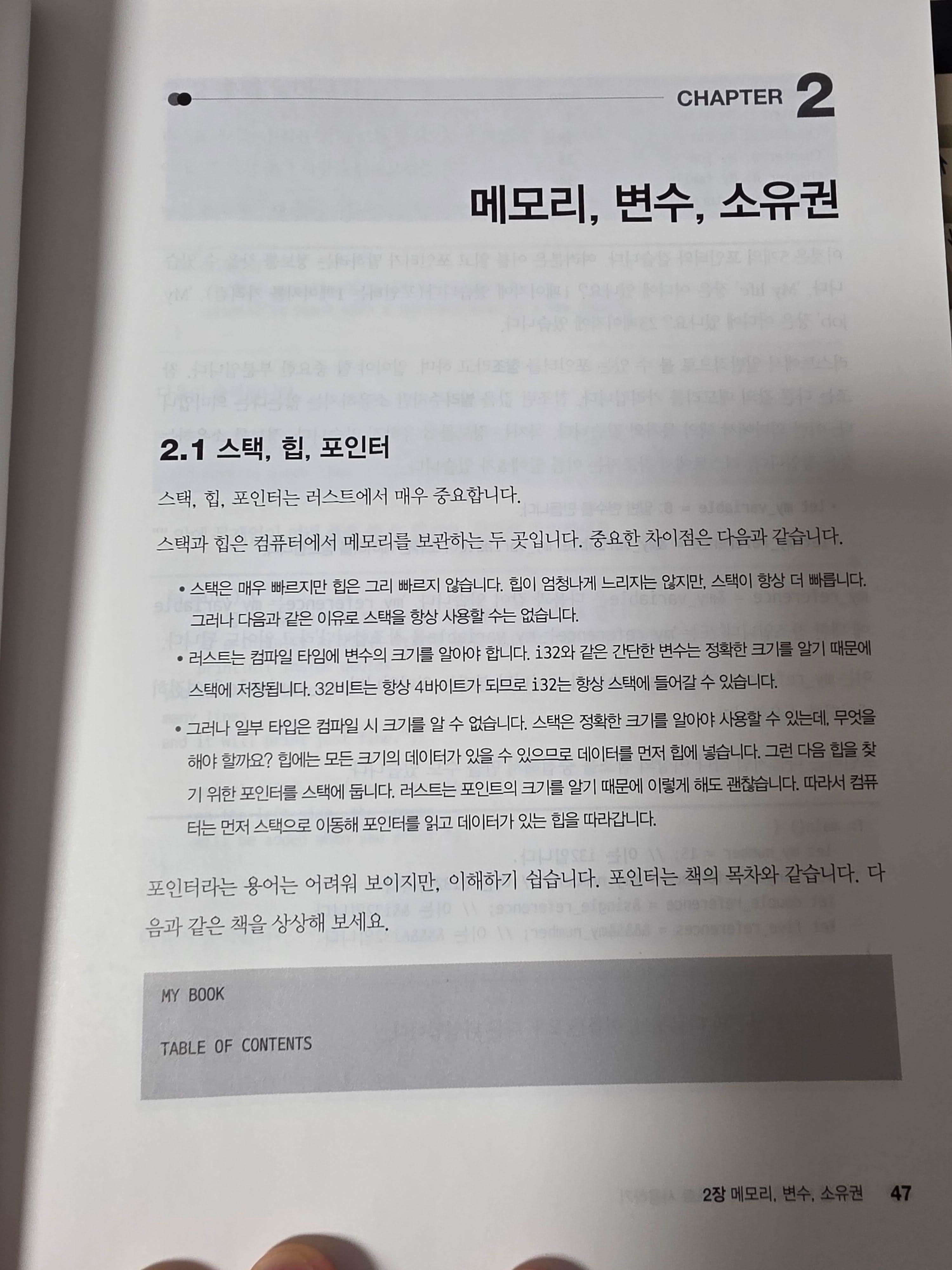 CHAPTER 2

메모리, 변수, 소유권

2.1 스택, 힙, 포인터

스택, 힙, 포인터는 러스트에서 매우 중요합니다.

스택과 힙은 컴퓨터에서 메모리를 보관하는 두 곳입니다. 중요한 차이점은 다음과 같습니다.

• 스택은 매우 빠르지만 힙은 그리 빠르지 않습니다. 힙이 엄청나게 느리지는 않지만, 스택이 항상 더 빠릅니다. 그러나 다음과 같은 이유로 스택을 항상 사용할 수는 없습니다.

• 러스트는 컴파일 타임에 변수의 크기를 알아야 합니다. i32와 같은 간단한 변수는 정확한 크기를 알기 때문에 스택에 저장됩니다. 32비트는 항상 4바이트가 되므로 i32는 항상 스택에 들어갈 수 있습니다.

• 그러나 일부 타입은 컴파일 시 크기를 알 수 없습니다. 스택은 정확한 크기를 알아야 사용할 수 있는데, 무엇을 해야 할까요? 힙에는 모든 크기의 데이터가 있을 수 있으므로 데이터를 먼저 힙에 넣습니다. 그런 다음 힙을 찾기 위한 포인터를 스택에 둡니다. 러스트는 포인트의 크기를 알기 때문에 이렇게 해도 괜찮습니다. 따라서 컴퓨터는 먼저 스택으로 이동해 포인터를 읽고 데이터가 있는 힙을 따라갑니다.

포인터라는 용어는 어려워 보이지만, 이해하기 쉽습니다. 포인터는 책의 목차와 같습니다. 다음과 같은 책을 상상해 보세요.

MY BOOK

TABLE OF CONTENTS

2장 메모리, 변수, 소유권 47